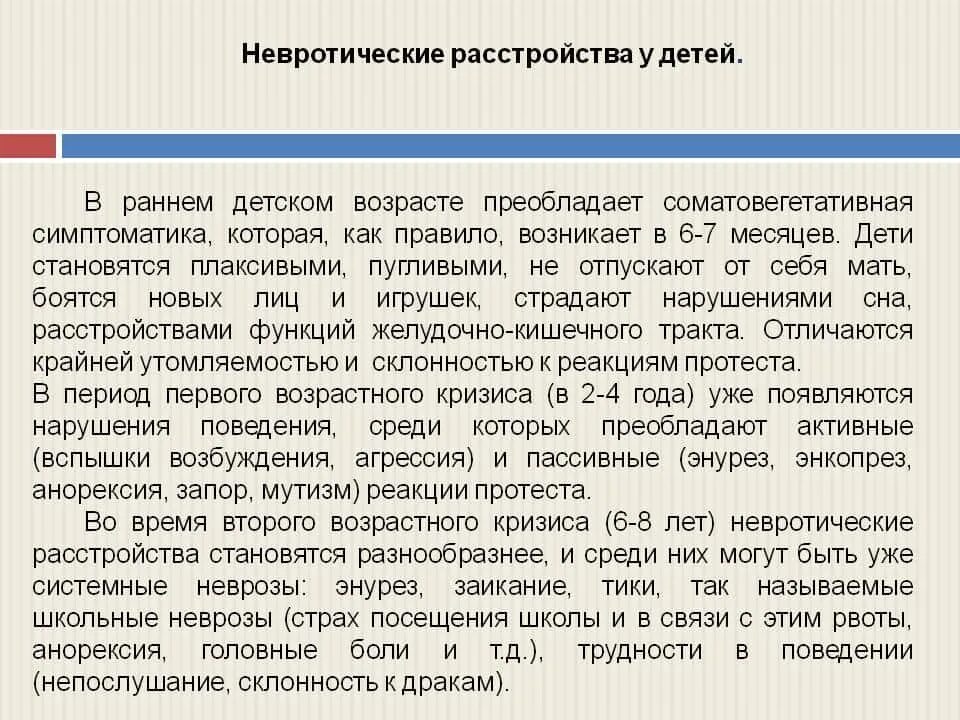 Невротические расстройства у детей.

В раннем детском возрасте преобладает соматовегетативная симптоматика, которая, как правило, возникает в 6-7 месяцев. Дети становятся плаксивыми, пугливыми, не отпускают от себя мать, боятся новых лиц и игрушек, страдают нарушениями сна, расстройствами функций желудочно-кишечного тракта. Отличаются крайней утомляемостью и склонностью к реакциям протеста.
В период первого возрастного кризиса (в 2-4 года) уже появляются нарушения поведения, среди которых преобладают активные (вспышки возбуждения, агрессия) и пассивные (энурез, энкопрез, анорексия, запор, мутизм) реакции протеста.

Во время второго возрастного кризиса (6-8 лет) невротические расстройства становятся разнообразнее, и среди них могут быть уже системные неврозы: энурез, заикание, тики, так называемые школьные неврозы (страх посещения школы и в связи с этим рвоты, анорексия, головные боли и т.д.), трудности в поведении (непослушание, склонность к дракам).